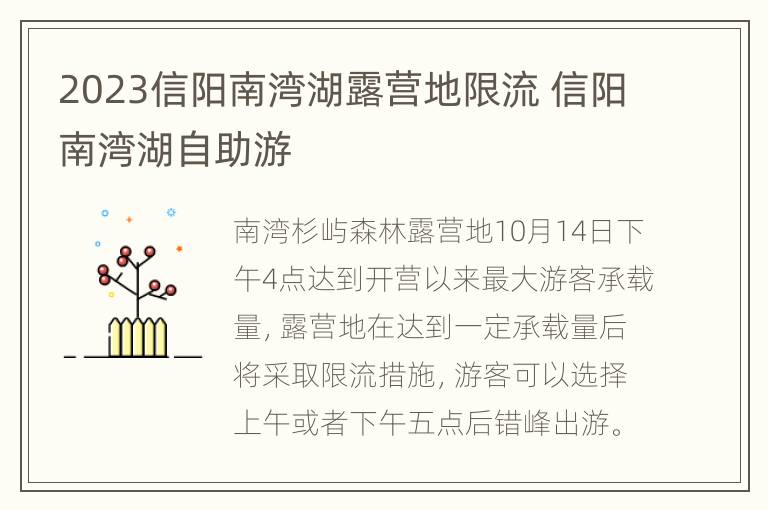 2023信阳南湾湖露营地限流 信阳南湾湖自助游

南湾杉屿森林露营地10月14日下午4点达到开营以来最大游客承载量, 露营地在达到一定承载量后将采取限流措施, 游客可以选择上午或者下午五点后错峰出游。